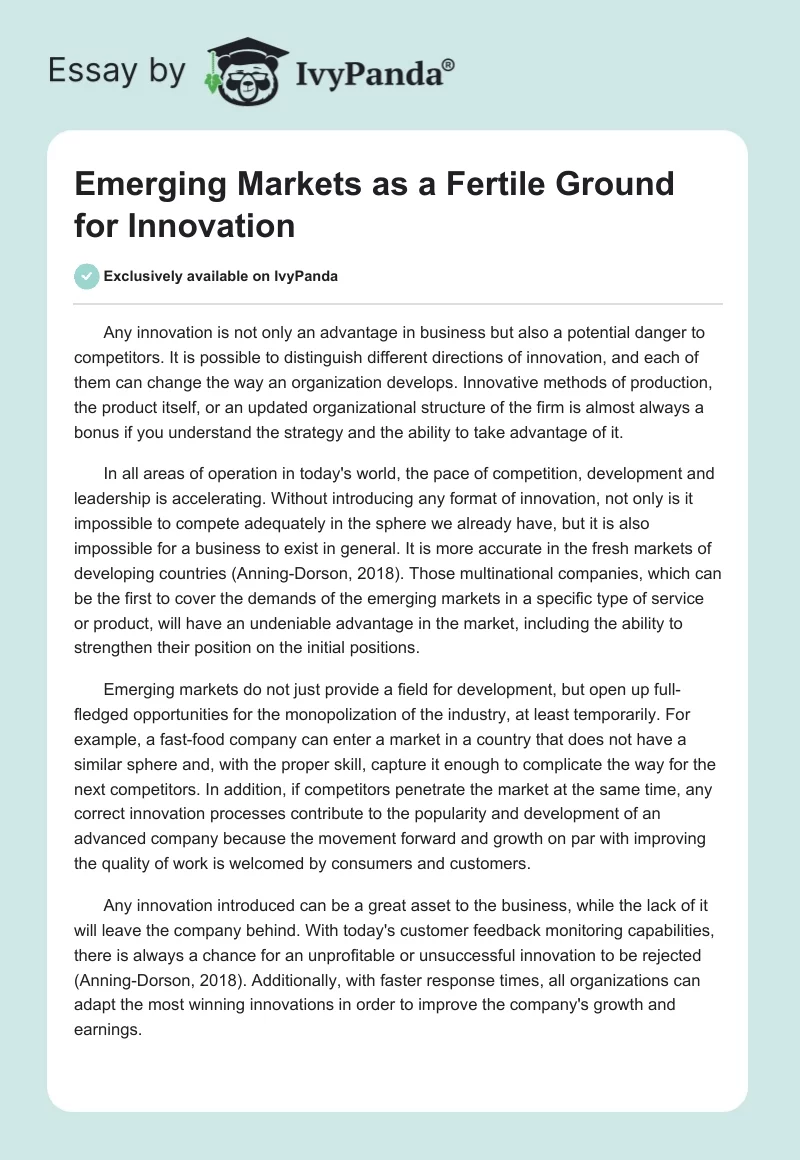 Essay by IvyPanda®

Emerging Markets as a Fertile Ground for Innovation

Exclusively available on IvyPanda

Any innovation is not only an advantage in business but also a potential danger to competitors. It is possible to distinguish different directions of innovation, and each of them can change the way an organization develops. Innovative methods of production, the product itself, or an updated organizational structure of the firm is almost always a bonus if you understand the strategy and the ability to take advantage of it.

In all areas of operation in today's world, the pace of competition, development and leadership is accelerating. Without introducing any format of innovation, not only is it impossible to compete adequately in the sphere we already have, but it is also impossible for a business to exist in general. It is more accurate in the fresh markets of developing countries (Anning-Dorson, 2018). Those multinational companies, which can be the first to cover the demands of the emerging markets in a specific type of service or product, will have an undeniable advantage in the market, including the ability to strengthen their position on the initial positions.

Emerging markets do not just provide a field for development, but open up full-fledged opportunities for the monopolization of the industry, at least temporarily. For example, a fast-food company can enter a market in a country that does not have a similar sphere and, with the proper skill, capture it enough to complicate the way for the next competitors. In addition, if competitors penetrate the market at the same time, any correct innovation processes contribute to the popularity and development of an advanced company because the movement forward and growth on par with improving the quality of work is welcomed by consumers and customers.

Any innovation introduced can be a great asset to the business, while the lack of it will leave the company behind. With today's customer feedback monitoring capabilities, there is always a chance for an unprofitable or unsuccessful innovation to be rejected (Anning-Dorson, 2018). Additionally, with faster response times, all organizations can adapt the most winning innovations in order to improve the company's growth and earnings.